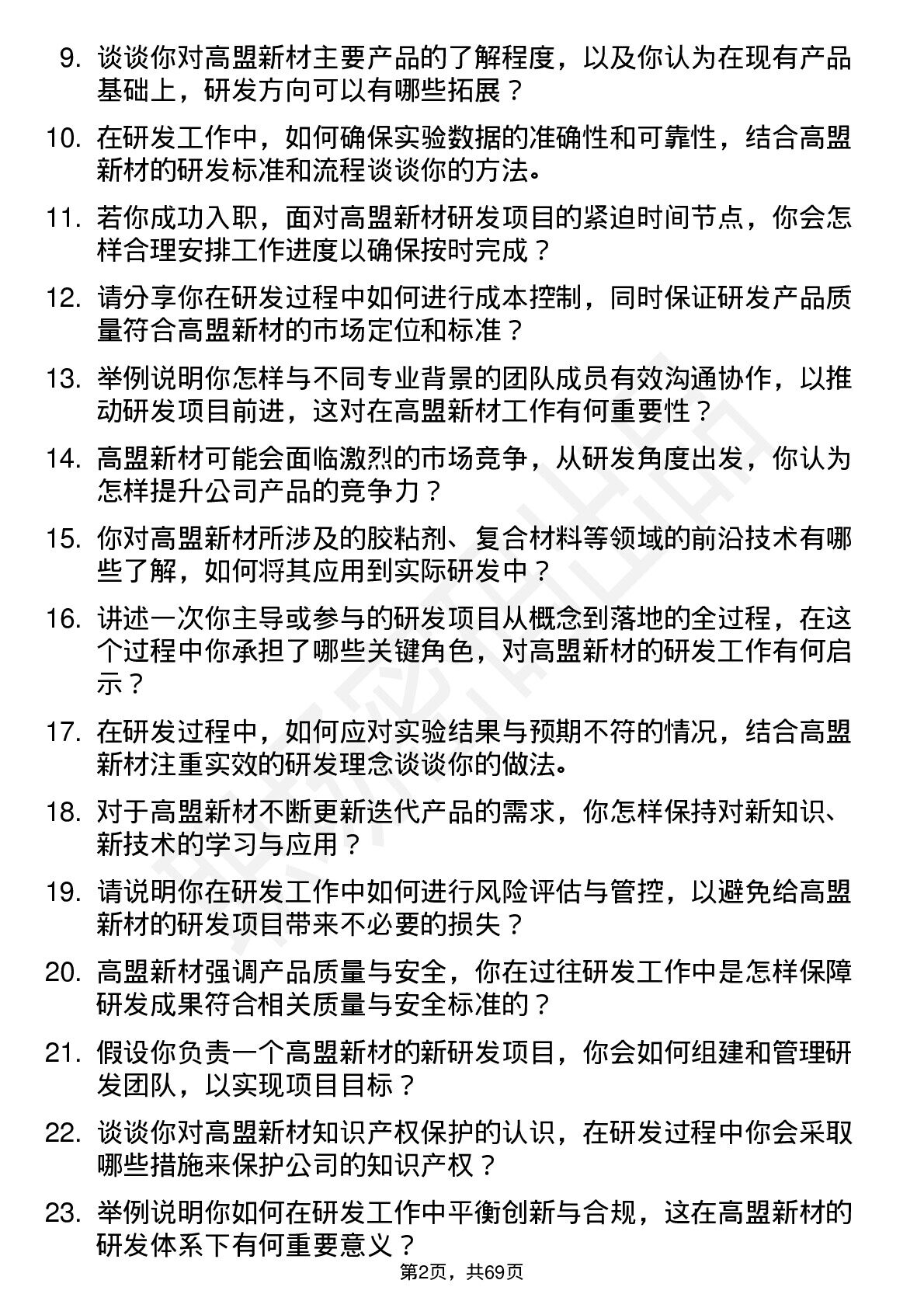 9. 谈谈你对高盟新材主要产品的了解程度，以及你认为在现有产品基础上，研发方向可以有哪些拓展？

10. 在研发工作中，如何确保实验数据的准确性和可靠性，结合高盟新材的研发标准和流程谈谈你的方法。

11. 若你成功入职，面对高盟新材研发项目的紧迫时间节点，你会怎样合理安排工作进度以确保按时完成？

12. 请分享你在研发过程中如何进行成本控制，同时保证研发产品质量符合高盟新材的市场定位和标准？

13. 举例说明你怎样与不同专业背景的团队成员有效沟通协作，以推动研发项目前进，这对在高盟新材工作有何重要性？

14. 高盟新材可能会面临激烈的市场竞争，从研发角度出发，你认为怎样提升公司产品的竞争力？

15. 你对高盟新材所涉及的胶粘剂、复合材料等领域的前沿技术有哪些了解，如何将其应用到实际研发中？

16. 讲述一次你主导或参与的研发项目从概念到落地的全过程，在这个过程中你承担了哪些关键角色，对高盟新材的研发工作有何启示？

17. 在研发过程中，如何应对实验结果与预期不符的情况，结合高盟新材注重实效的研发理念谈谈你的做法。

18. 对于高盟新材不断更新迭代产品的需求，你怎样保持对新知识、新技术的学习与应用？

19. 请说明你在研发工作中如何进行风险评估与管控，以避免给高盟新材的研发项目带来不必要的损失？

20. 高盟新材强调产品质量与安全，你在过往研发工作中是怎样保障研发成果符合相关质量与安全标准的？

21. 假设你负责一个高盟新材的新研发项目，你会如何组建和管理研发团队，以实现项目目标？

22. 谈谈你对高盟新材知识产权保护的认识，在研发过程中你会采取哪些措施来保护公司的知识产权？

23. 举例说明你如何在研发工作中平衡创新与合规，这在高盟新材的研发体系下有何重要意义？

第2页，共69页